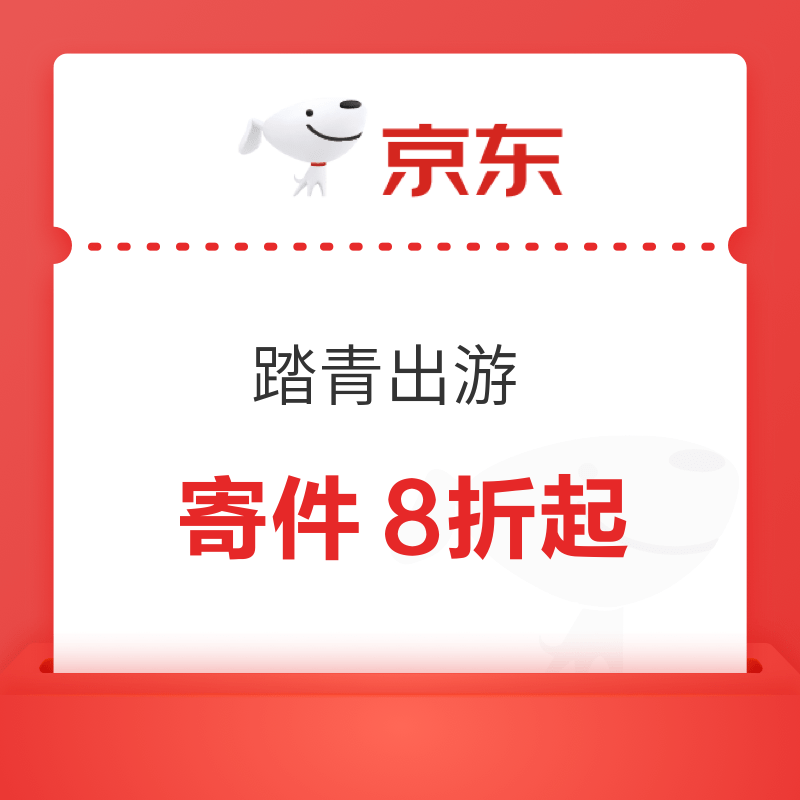 京东

踏青出游

寄件 8折起